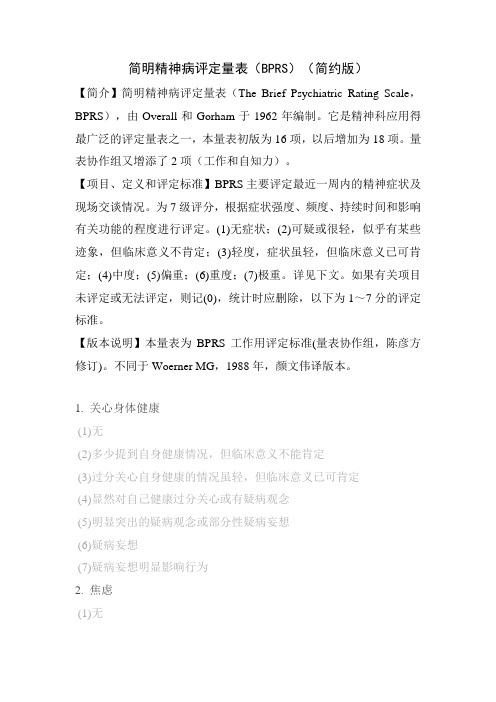 简明精神病评定量表（BPRS）（简约版）

【简介】简明精神病评定量表（The Brief Psychiatric Rating Scale，BPRS），由 Overall 和 Gorham 于 1962 年编制。它是精神科应用得最广泛的评定量表之一，本量表初版为 16 项，以后增加为 18 项。量表协作组又增添了 2 项（工作和自知力）。

【项目、定义和评定标准】BPRS 主要评定最近一周内的精神症状及现场交谈情况。为 7 级评分，根据症状强度、频度、持续时间和影响有关功能的程度进行评定。(1)无症状；(2)可疑或很轻，似乎有某些迹象，但临床意义不肯定；(3)轻度，症状虽轻，但临床意义已可肯定；(4)中度；(5)偏重；(6)重度；(7)极重。详见下文。如果有关项目未评定或无法评定，则记(0)，统计时应删除，以下为 1～7 分的评定标准。

【版本说明】本量表为 BPRS 工作用评定标准(量表协作组，陈彦方修订)。不同于 Woerner MG，1988 年，颜文伟译版本。

1. 关心身体健康
(1)无
(2)多少提到自身健康情况，但临床意义不能肯定
(3)过分关心自身健康的情况虽轻，但临床意义已可肯定
(4)显然对自己健康过分关心或有疑病观念
(5)明显突出的疑病观念或部分性疑病妄想
(6)疑病妄想
(7)疑病妄想明显影响行为
2. 焦虑
(1)无